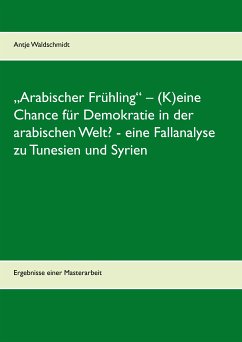 Antje Waldschmidt

„Arabischer Frühling“ – (K)eine Chance für Demokratie in der arabischen Welt? - eine Fallanalyse zu Tunesien und Syrien

Ergebnisse einer Masterarbeit